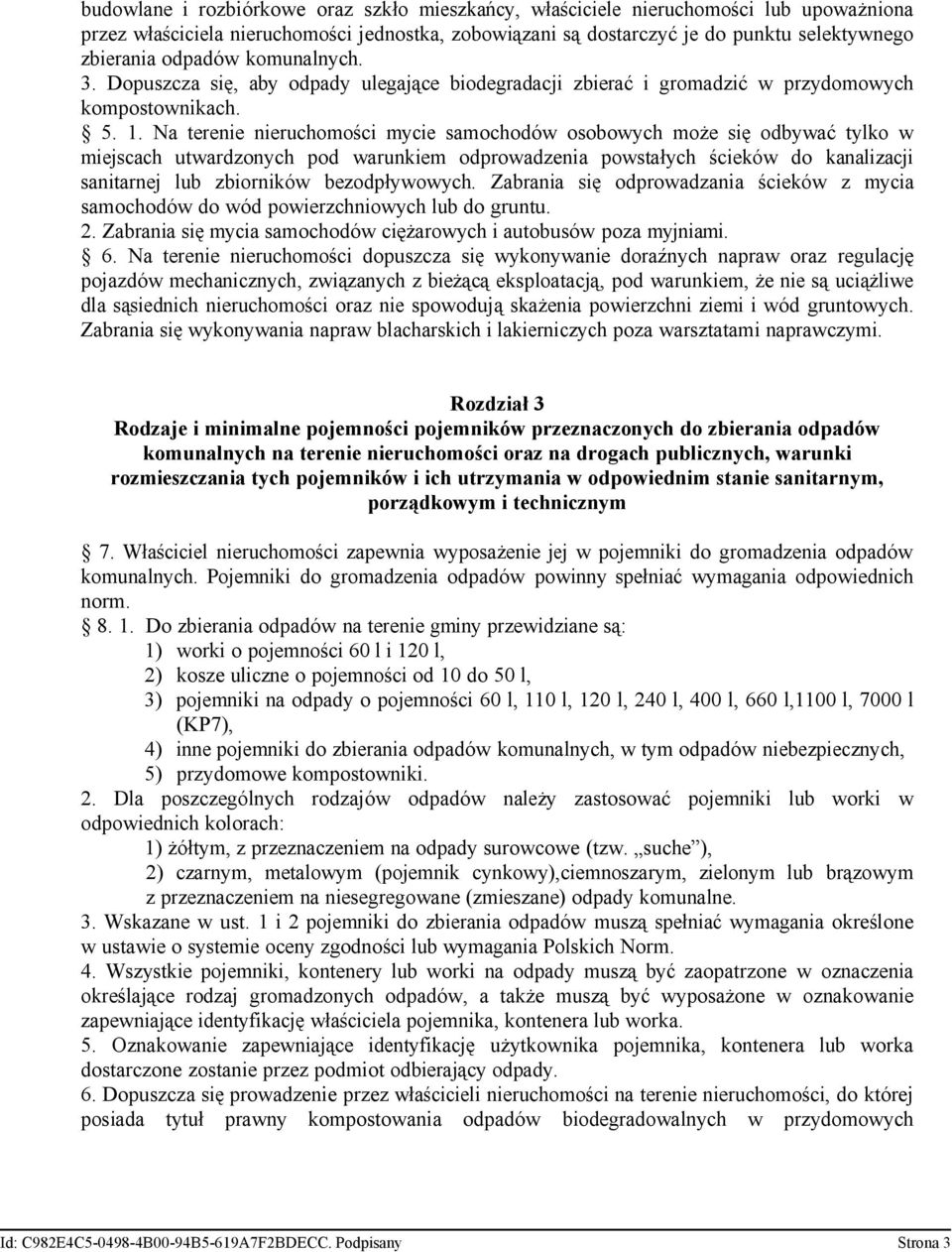 budowlane i rozbiórkowe oraz szkło mieszkańcy, właściciele nieruchomości lub upoważniona przez właściciela nieruchomości jednostka, zobowiązani są dostarczyć je do punktu selektywnego zbierania odpadów komunalnych. 3. Dopuszcza się, aby odpady ulegające biodegradacji zbierać i gromadzić w przydomowych kompostownikach.

5. 1. Na terenie nieruchomości mycie samochodów osobowych może się odbywać tylko w miejscach utwardzonych pod warunkiem odprowadzenia powstałych ścieków do kanalizacji sanitarnej lub zbiorników bezodpływowych. Zabrania się odprowadzania ścieków z mycia samochodów do wód powierzchniowych lub do gruntu.
2. Zabrania się mycia samochodów ciężarowych i autobusów poza myjniami.

6. Na terenie nieruchomości dopuszcza się wykonywanie doraźnych napraw oraz regulację pojazdów mechanicznych, związanych z bieżącą eksploatacją, pod warunkiem, że nie są uciążliwe dla sąsiednich nieruchomości oraz nie spowodują skażenia powierzchni ziemi i wód gruntowych. Zabrania się wykonywania napraw blacharskich i lakierniczych poza warsztatami naprawczymi.

Rozdział 3
Rodzaje i minimalne pojemności pojemników przeznaczonych do zbierania odpadów komunalnych na terenie nieruchomości oraz na drogach publicznych, warunki rozmieszczania tych pojemników i ich utrzymania w odpowiednim stanie sanitarnym, porządkowym i technicznym

7. Właściciel nieruchomości zapewnia wyposażenie jej w pojemniki do gromadzenia odpadów komunalnych. Pojemniki do gromadzenia odpadów powinny spełniać wymagania odpowiednich norm.

8. 1. Do zbierania odpadów na terenie gminy przewidziane są:
1) worki o pojemności 60 l i 120 l,
2) kosze uliczne o pojemności od 10 do 50 l,
3) pojemniki na odpady o pojemności 60 l, 110 l, 120 l, 240 l, 400 l, 660 l,1100 l, 7000 l (KP7),
4) inne pojemniki do zbierania odpadów komunalnych, w tym odpadów niebezpiecznych,
5) przydomowe kompostowniki.
2. Dla poszczególnych rodzajów odpadów należy zastosować pojemniki lub worki w odpowiednich kolorach:
1) żółtym, z przeznaczeniem na odpady surowcowe (tzw. „suche”),
2) czarnym, metalowym (pojemnik cynkowy),ciemnoszarym, zielonym lub brązowym z przeznaczeniem na niesegregowane (zmieszane) odpady komunalne.
3. Wskazane w ust. 1 i 2 pojemniki do zbierania odpadów muszą spełniać wymagania określone w ustawie o systemie oceny zgodności lub wymagania Polskich Norm.
4. Wszystkie pojemniki, kontenery lub worki na odpady muszą być zaopatrzone w oznaczenia określające rodzaj gromadzonych odpadów, a także muszą być wyposażone w oznakowanie zapewniające identyfikację właściciela pojemnika, kontenera lub worka.
5. Oznakowanie zapewniające identyfikację użytkownika pojemnika, kontenera lub worka dostarczone zostanie przez podmiot odbierający odpady.
6. Dopuszcza się prowadzenie przez właścicieli nieruchomości na terenie nieruchomości, do której posiada tytuł prawny kompostowania odpadów biodegradowalnych w przydomowych

Id: C982E4C5-0498-4B00-94B5-619A7F2BDECC. Podpisany Strona 3